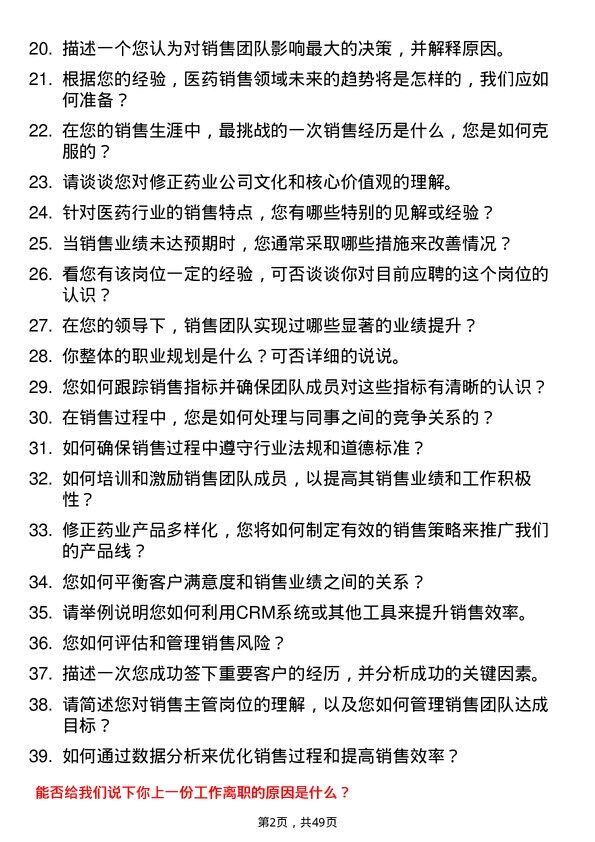 20. 描述一个您认为对销售团队影响最大的决策，并解释原因。

21. 根据您的经验，医药销售领域未来的趋势将是怎样的，我们应如何准备？

22. 在您的销售生涯中，最挑战的一次销售经历是什么，您是如何克服的？

23. 请谈谈您对修正药业公司文化和核心价值观的理解。

24. 针对医药行业的销售特点，您有哪些特别的见解或经验？

25. 当销售业绩未达预期时，您通常采取哪些措施来改善情况？

26. 看您有该岗位一定的经验，可否谈谈你对目前应聘的这个岗位的认识？

27. 在您的领导下，销售团队实现过哪些显著的业绩提升？

28. 你整体的职业规划是什么？可否详细的说说。

29. 您如何跟踪销售指标并确保团队成员对这些指标有清晰的认识？

30. 在销售过程中，您是如何处理与同事之间的竞争关系的？

31. 如何确保销售过程中遵守行业法规和道德标准？

32. 如何培训和激励销售团队成员，以提高其销售业绩和工作积极性？

33. 修正药业产品多样化，您将如何制定有效的销售策略来推广我们的产品线？

34. 您如何平衡客户满意度和销售业绩之间的关系？

35. 请举例说明您如何利用CRM系统或其他工具来提升销售效率。

36. 您如何评估和管理销售风险？

37. 描述一次您成功签下重要客户的经历，并分析成功的关键因素。

38. 请简述您对销售主管岗位的理解，以及您如何管理销售团队达成目标？

39. 如何通过数据分析来优化销售过程和提高销售效率？

能否给我们说下你上一份工作离职的原因是什么？

第2页，共49页